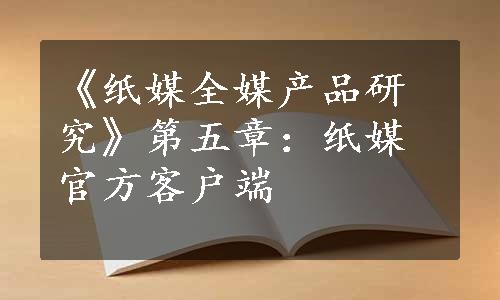 《纸媒全媒产品研究》第五章：纸媒官方客户端